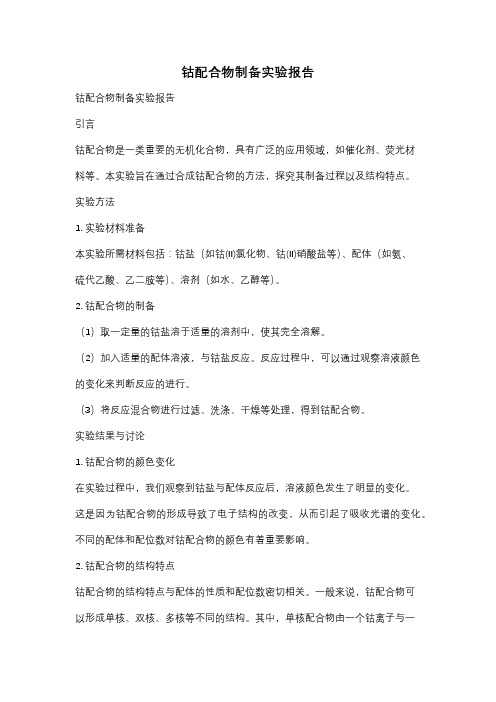 钴配合物制备实验报告

钴配合物制备实验报告

引言

钴配合物是一类重要的无机化合物，具有广泛的应用领域，如催化剂、荧光材料等。本实验旨在通过合成钴配合物的方法，探究其制备过程以及结构特点。

实验方法

1. 实验材料准备

本实验所需材料包括：钴盐（如钴(II)氯化物、钴(II)硝酸盐等）、配体（如氨、硫代乙酸、乙二胺等）、溶剂（如水、乙醇等）。

2. 钴配合物的制备

（1）取一定量的钴盐溶于适量的溶剂中，使其完全溶解。

（2）加入适量的配体溶液，与钴盐反应。反应过程中，可以通过观察溶液颜色的变化来判断反应的进行。

（3）将反应混合物进行过滤、洗涤、干燥等处理，得到钴配合物。

实验结果与讨论

1. 钴配合物的颜色变化

在实验过程中，我们观察到钴盐与配体反应后，溶液颜色发生了明显的变化。这是因为钴配合物的形成导致了电子结构的改变，从而引起了吸收光谱的变化。不同的配体和配位数对钴配合物的颜色有着重要影响。

2. 钴配合物的结构特点

钴配合物的结构特点与配体的性质和配位数密切相关。一般来说，钴配合物可以形成单核、双核、多核等不同的结构。其中，单核配合物由一个钴离子与一